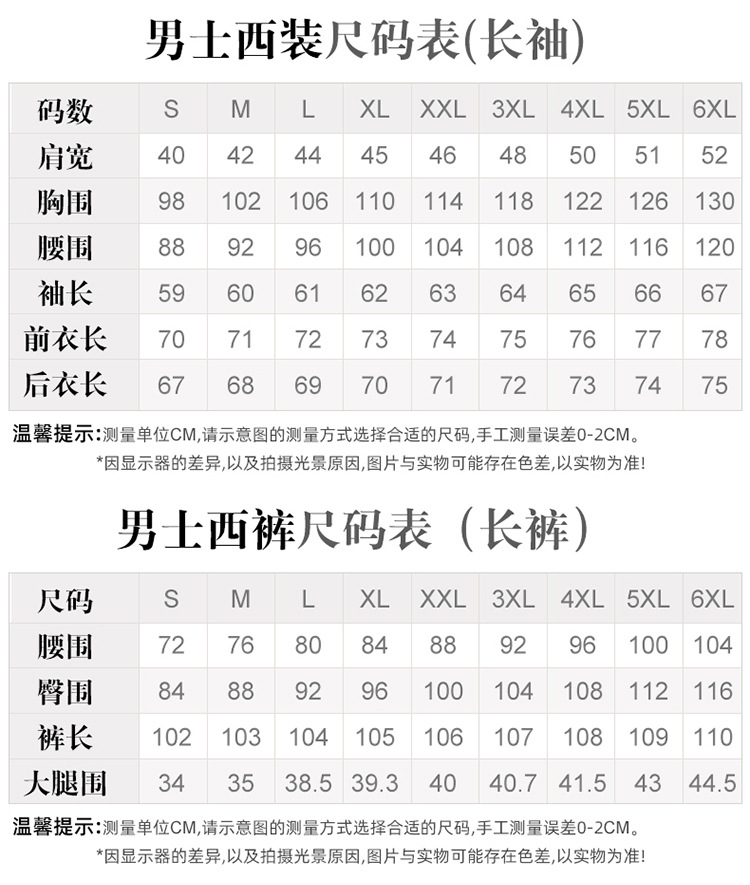 男士西装尺码表(长袖)

| 码数 | S | M | L | XL | XXL | 3XL | 4XL | 5XL | 6XL |
|---|---|---|---|---|---|---|---|---|---|
| 肩宽 | 40 | 42 | 44 | 45 | 46 | 48 | 50 | 51 | 52 |
| 胸围 | 98 | 102 | 106 | 110 | 114 | 118 | 122 | 126 | 130 |
| 腰围 | 88 | 92 | 96 | 100 | 104 | 108 | 112 | 116 | 120 |
| 袖长 | 59 | 60 | 61 | 62 | 63 | 64 | 65 | 66 | 67 |
| 前衣长 | 70 | 71 | 72 | 73 | 74 | 75 | 76 | 77 | 78 |
| 后衣长 | 67 | 68 | 69 | 70 | 71 | 72 | 73 | 74 | 75 |

温馨提示:测量单位CM,请示意图的测量方式选择合适的尺码,手工测量误差0-2CM。

*因显示器的差异,以及拍摄光景原因,图片与实物可能存在色差,以实物为准!

男士西裤尺码表（长裤）

| 尺码 | S | M | L | XL | XXL | 3XL | 4XL | 5XL | 6XL |
|---|---|---|---|---|---|---|---|---|---|
| 腰围 | 72 | 76 | 80 | 84 | 88 | 92 | 96 | 100 | 104 |
| 臀围 | 84 | 88 | 92 | 96 | 100 | 104 | 108 | 112 | 116 |
| 裤长 | 102 | 103 | 104 | 105 | 106 | 107 | 108 | 109 | 110 |
| 大腿围 | 34 | 35 | 38.5 | 39.3 | 40 | 40.7 | 41.5 | 43 | 44.5 |

温馨提示:测量单位CM,请示意图的测量方式选择合适的尺码,手工测量误差0-2CM。

*因显示器的差异,以及拍摄光景原因,图片与实物可能存在色差,以实物为准!